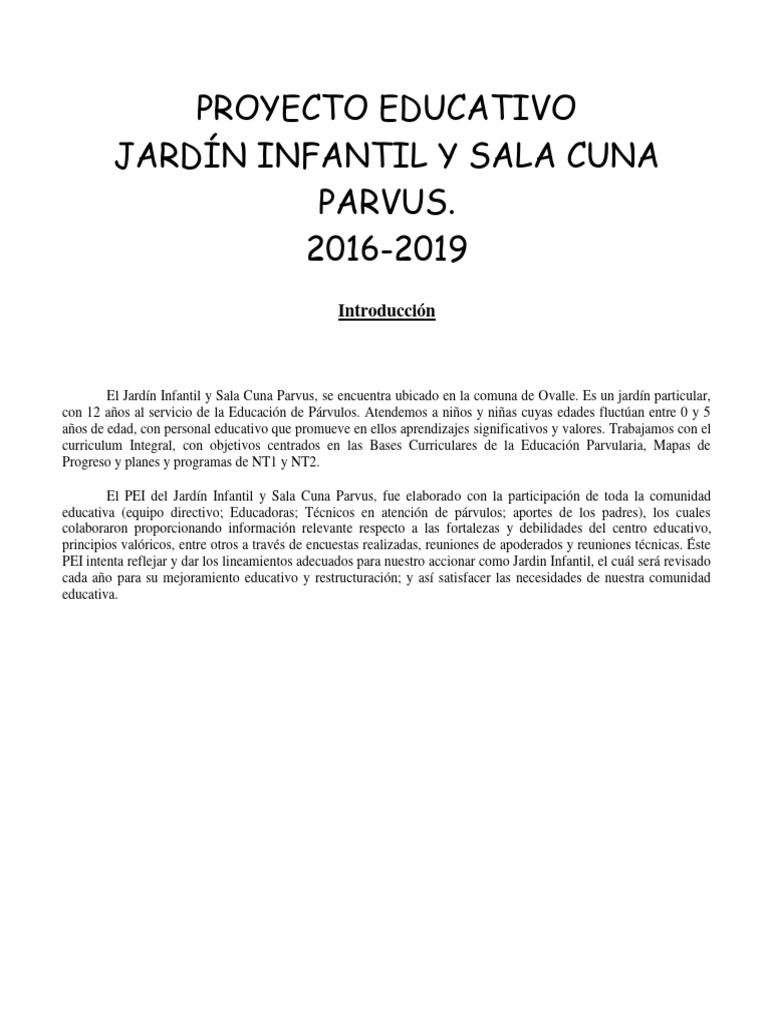 PROYECTO EDUCATIVO
JARDÍN INFANTIL Y SALA CUNA
PARVUS.
2016-2019

Introducción

El Jardín Infantil y Sala Cuna Parvus, se encuentra ubicado en la comuna de Ovalle. Es un jardín particular, con 12 años al servicio de la Educación de Párvulos. Atendemos a niños y niñas cuyas edades fluctúan entre 0 y 5 años de edad, con personal educativo que promueve en ellos aprendizajes significativos y valores. Trabajamos con el curriculum Integral, con objetivos centrados en las Bases Curriculares de la Educación Parvularia, Mapas de Progreso y planes y programas de NT1 y NT2.

El PEI del Jardín Infantil y Sala Cuna Parvus, fue elaborado con la participación de toda la comunidad educativa (equipo directivo; Educadoras; Técnicos en atención de párvulos; aportes de los padres), los cuales colaboraron proporcionando información relevante respecto a las fortalezas y debilidades del centro educativo, principios valóricos, entre otros a través de encuestas realizadas, reuniones de apoderados y reuniones técnicas. Éste PEI intenta reflejar y dar los lineamientos adecuados para nuestro accionar como Jardin Infantil, el cuál será revisado cada año para su mejoramiento educativo y restructuración; y así satisfacer las necesidades de nuestra comunidad educativa.